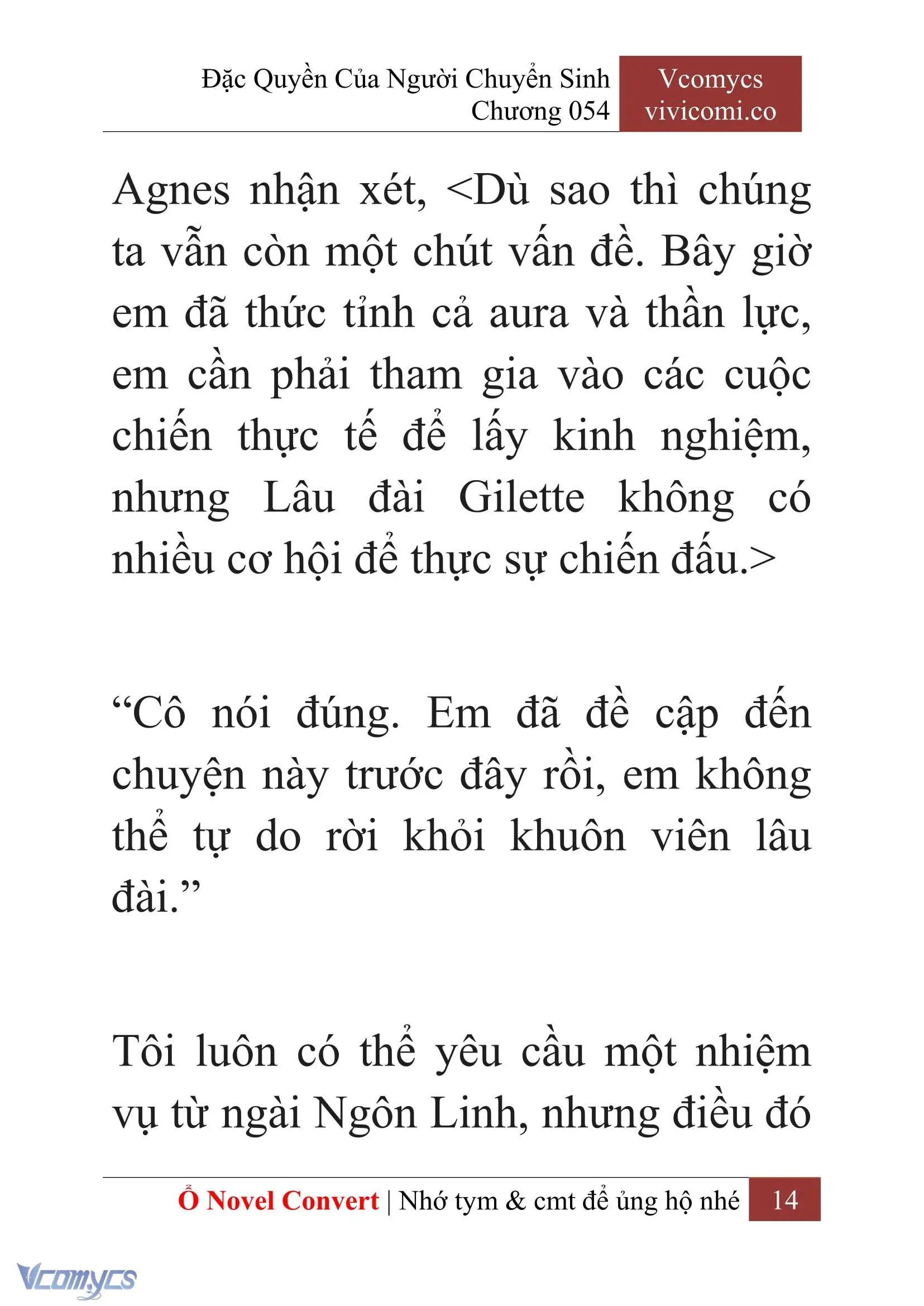 Đặc Quyền Của Người Chuyển Sinh
Chương 054

Vcomycs
vivicomi.co

Agnes nhận xét, <Dù sao thì chúng ta vẫn còn một chút vấn đề. Bây giờ em đã thức tỉnh cả aura và thần lực, em cần phải tham gia vào các cuộc chiến thực tế để lấy kinh nghiệm, nhưng Lâu đài Gilette không có nhiều cơ hội để thực sự chiến đấu.>

“Cô nói đúng. Em đã đề cập đến chuyện này trước đây rồi, em không thể tự do rời khỏi khuôn viên lâu đài.”

Tôi luôn có thể yêu cầu một nhiệm vụ từ ngài Ngôn Linh, nhưng điều đó

Ổ Novel Convert | Nhớ tym & cmt để ủng hộ nhé 14

Vcomycs